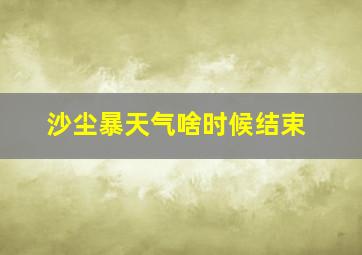 沙尘暴天气啥时候结束